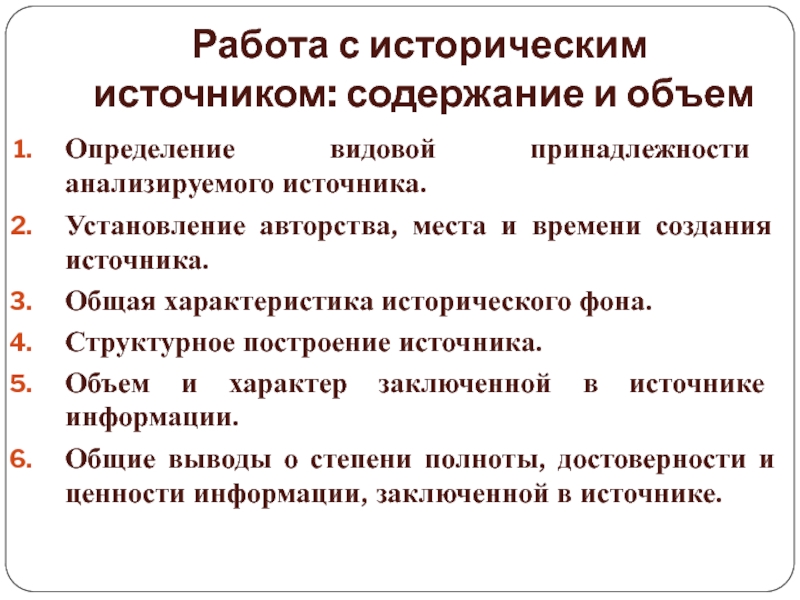 Работа с историческим источником: содержание и объем

1. Определение видовой принадлежности анализируемого источника.
2. Установление авторства, места и времени создания источника.
3. Общая характеристика исторического фона.
4. Структурное построение источника.
5. Объем и характер заключенной в источнике информации.
6. Общие выводы о степени полноты, достоверности и ценности информации, заключенной в источнике.